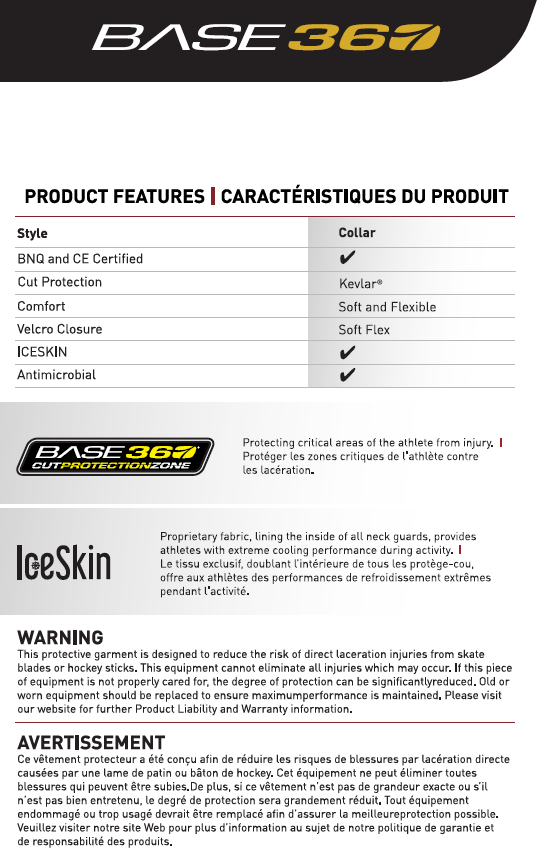 BASE 360

PRODUCT FEATURES | CARACTÉRISTIQUES DU PRODUIT

| Style | Collar |
|---|---|
| BNQ and CE Certified | ✔ |
| Cut Protection | Kevlar® |
| Comfort | Soft and Flexible |
| Velcro Closure | Soft Flex |
| ICESKIN | ✔ |
| Antimicrobial | ✔ |

BASE 360 CUTPROTECTIONZONE

Protecting critical areas of the athlete from injury. | Protéger les zones critiques de l'athlète contre les lacération.

IceSkin

Proprietary fabric, lining the inside of all neck guards, provides athletes with extreme cooling performance during activity. | Le tissu exclusif, doublant l'intérieure de tous les protège-cou, offre aux athlètes des performances de refroidissement extrêmes pendant l'activité.

WARNING
This protective garment is designed to reduce the risk of direct laceration injuries from skate blades or hockey sticks. This equipment cannot eliminate all injuries which may occur. If this piece of equipment is not properly cared for, the degree of protection can be significantlyreduced. Old or worn equipment should be replaced to ensure maximumperformance is maintained. Please visit our website for further Product Liability and Warranty information.

AVERTISSEMENT
Ce vêtement protecteur a été conçu afin de réduire les risques de blessures par lacération directe causées par une lame de patin ou bâton de hockey. Cet équipement ne peut éliminer toutes blessures qui peuvent être subies.De plus, si ce vêtement n'est pas de grandeur exacte ou s'il n'est pas bien entretenu, le degré de protection sera grandement réduit. Tout équipement endommagé ou trop usagé devrait être remplacé afin d'assurer la meilleureprotection possible. Veuillez visiter notre site Web pour plus d'information au sujet de notre politique de garantie et de responsabilité des produits.